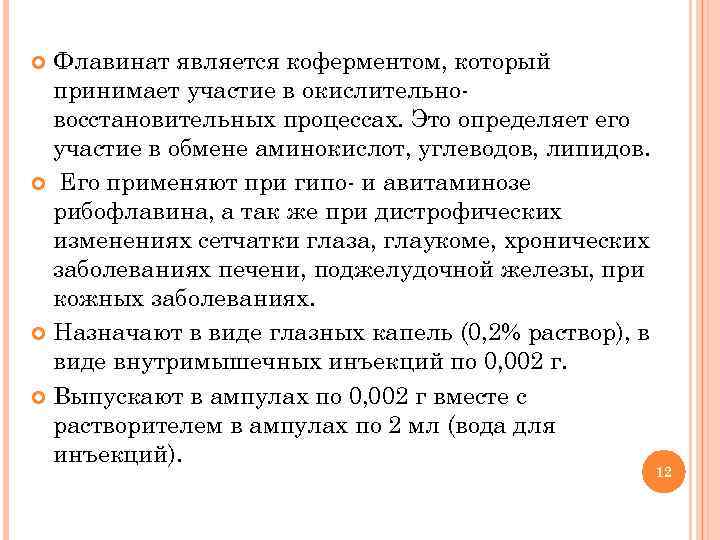 Флавинат является коферментом, который принимает участие в окислительно-восстановительных процессах. Это определяет его участие в обмене аминокислот, углеводов, липидов.

Его применяют при гипо- и авитаминозе рибофлавина, а так же при дистрофических изменениях сетчатки глаза, глаукоме, хронических заболеваниях печени, поджелудочной железы, при кожных заболеваниях.

Назначают в виде глазных капель (0,2% раствор), в виде внутримышечных инъекций по 0,002 г.

Выпускают в ампулах по 0,002 г вместе с растворителем в ампулах по 2 мл (вода для инъекций).

12